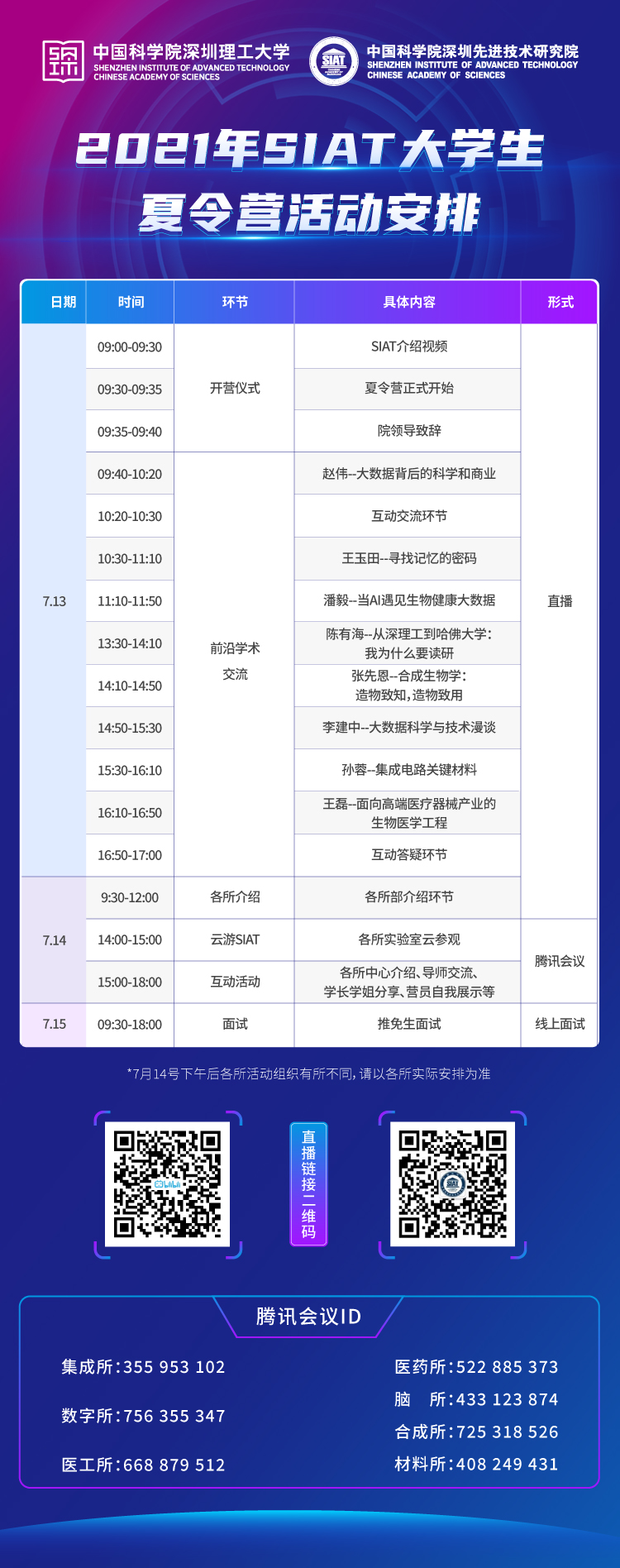 中国科学院深圳理工大学
SHENZHEN INSTITUTE OF ADVANCED TECHNOLOGY
CHINESE ACADEMY OF SCIENCES

SIAT

中国科学院深圳先进技术研究院
SHENZHEN INSTITUTE OF ADVANCED TECHNOLOGY
CHINESE ACADEMY OF SCIENCES

2021年SIAT大学生
夏令营活动安排

| 日期 | 时间 | 环节 | 具体内容 | 形式 |
|---|---|---|---|---|
| 7.13 | 09:00-09:30 | 开营仪式 | SIAT介绍视频 | 直播 |
| | 09:30-09:35 | | 夏令营正式开始 | |
| | 09:35-09:40 | | 院领导致辞 | |
| | 09:40-10:20 | 前沿学术交流 | 赵伟--大数据背后的科学和商业 | |
| | 10:20-10:30 | | 互动交流环节 | |
| | 10:30-11:10 | | 王玉田--寻找记忆的密码 | |
| | 11:10-11:50 | | 潘毅--当AI遇见生物健康大数据 | |
| | 13:30-14:10 | | 陈有海--从深理工到哈佛大学：我为什么要读研 | |
| | 14:10-14:50 | | 张先恩--合成生物学：造物致知，造物致用 | |
| | 14:50-15:30 | | 李建中--大数据科学与技术漫谈 | |
| | 15:30-16:10 | | 孙蓉--集成电路关键材料 | |
| | 16:10-16:50 | | 王磊--面向高端医疗器械产业的生物医学工程 | |
| | 16:50-17:00 | | 互动答疑环节 | |
| 7.14 | 9:30-12:00 | 各所介绍 | 各所部介绍环节 | |
| | 14:00-15:00 | 云游SIAT | 各所实验室云参观 | 腾讯会议 |
| | 15:00-18:00 | 互动活动 | 各所中心介绍、导师交流、学长学姐分享、营员自我展示等 | |
| 7.15 | 09:30-18:00 | 面试 | 推免生面试 | 线上面试 |

*7月14号下午后各所活动组织有所不同，请以各所实际安排为准

直播链接二维码

腾讯会议ID

集成所：355 953 102
数字所：756 355 347
医工所：668 879 512

医药所：522 885 373
脑　所：433 123 874
合成所：725 318 526
材料所：408 249 431